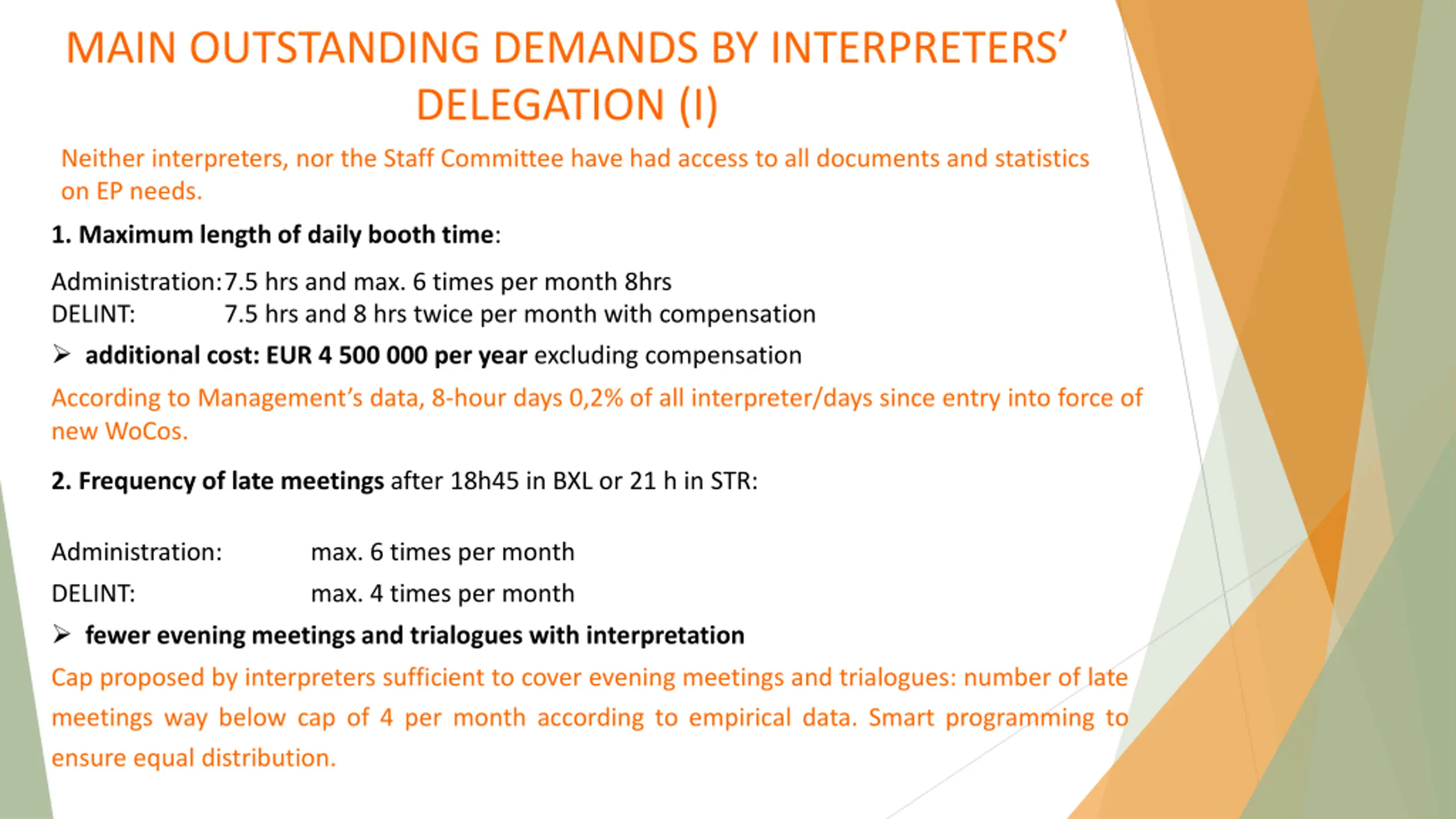 MAIN OUTSTANDING DEMANDS BY INTERPRETERS' DELEGATION (I)

Neither interpreters, nor the Staff Committee have had access to all documents and statistics on EP needs.

1. Maximum length of daily booth time:

Administration: 7.5 hrs and max. 6 times per month 8hrs
DELINT: 7.5 hrs and 8 hrs twice per month with compensation

➢ additional cost: EUR 4 500 000 per year excluding compensation

According to Management's data, 8-hour days 0,2% of all interpreter/days since entry into force of new WoCos.

2. Frequency of late meetings after 18h45 in BXL or 21 h in STR:

Administration: max. 6 times per month
DELINT: max. 4 times per month

➢ fewer evening meetings and trialogues with interpretation

Cap proposed by interpreters sufficient to cover evening meetings and trialogues: number of late meetings way below cap of 4 per month according to empirical data. Smart programming to ensure equal distribution.